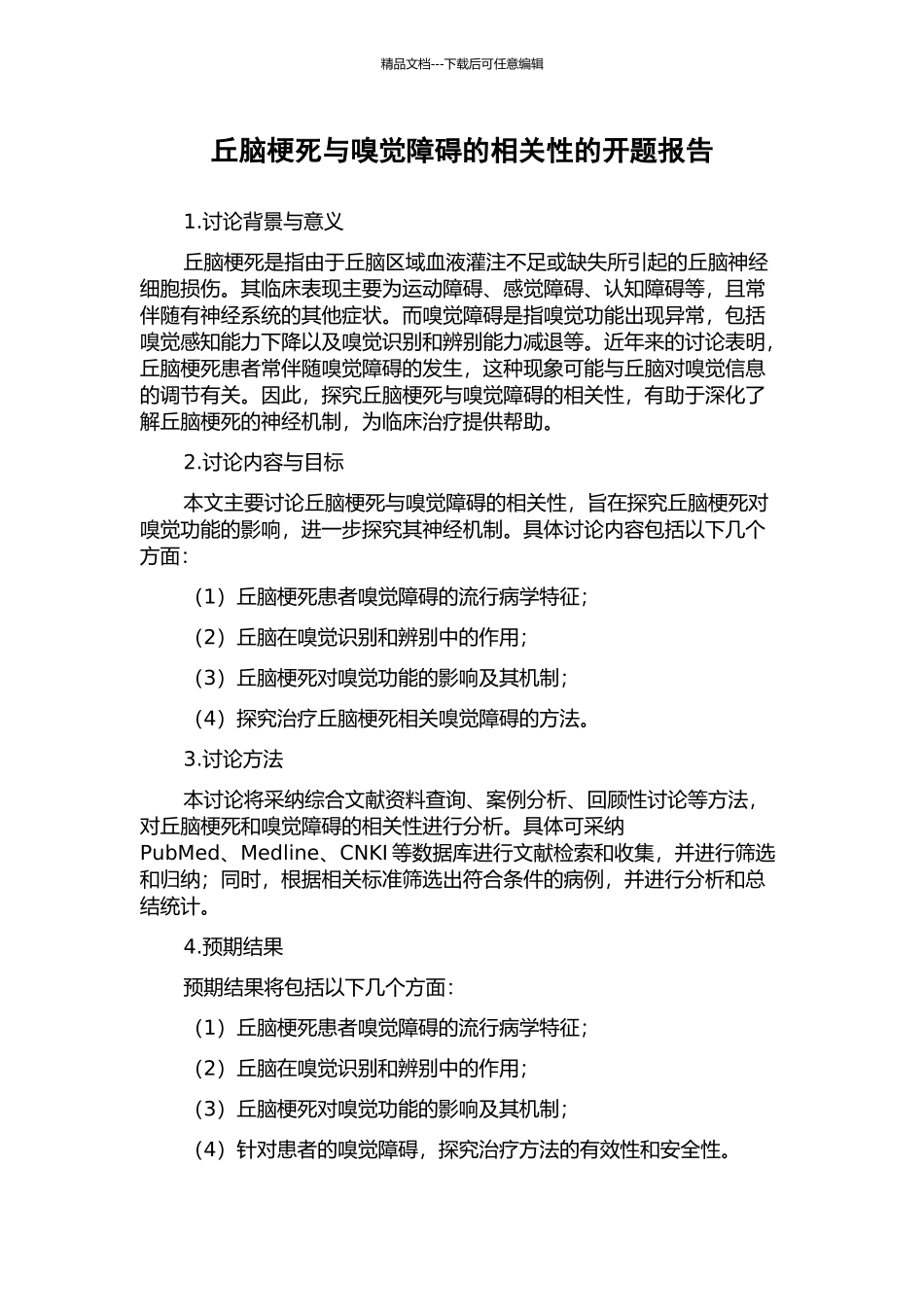 精品文档---下载后可任意编辑

丘脑梗死与嗅觉障碍的相关性的开题报告

1.讨论背景与意义

丘脑梗死是指由于丘脑区域血液灌注不足或缺失所引起的丘脑神经细胞损伤。其临床表现主要为运动障碍、感觉障碍、认知障碍等，且常伴随有神经系统的其他症状。而嗅觉障碍是指嗅觉功能出现异常，包括嗅觉感知能力下降以及嗅觉识别和辨别能力减退等。近年来的讨论表明，丘脑梗死患者常伴随嗅觉障碍的发生，这种现象可能与丘脑对嗅觉信息的调节有关。因此，探究丘脑梗死与嗅觉障碍的相关性，有助于深化了解丘脑梗死的神经机制，为临床治疗提供帮助。

2.讨论内容与目标

本文主要讨论丘脑梗死与嗅觉障碍的相关性，旨在探究丘脑梗死对嗅觉功能的影响，进一步探究其神经机制。具体讨论内容包括以下几个方面：

（1）丘脑梗死患者嗅觉障碍的流行病学特征；

（2）丘脑在嗅觉识别和辨别中的作用；

（3）丘脑梗死对嗅觉功能的影响及其机制；

（4）探究治疗丘脑梗死相关嗅觉障碍的方法。

3.讨论方法

本讨论将采纳综合文献资料查询、案例分析、回顾性讨论等方法，对丘脑梗死和嗅觉障碍的相关性进行分析。具体可采纳 PubMed、Medline、CNKI 等数据库进行文献检索和收集，并进行筛选和归纳；同时，根据相关标准筛选出符合条件的病例，并进行分析和总结统计。

4.预期结果

预期结果将包括以下几个方面：

（1）丘脑梗死患者嗅觉障碍的流行病学特征；

（2）丘脑在嗅觉识别和辨别中的作用；

（3）丘脑梗死对嗅觉功能的影响及其机制；

（4）针对患者的嗅觉障碍，探究治疗方法的有效性和安全性。